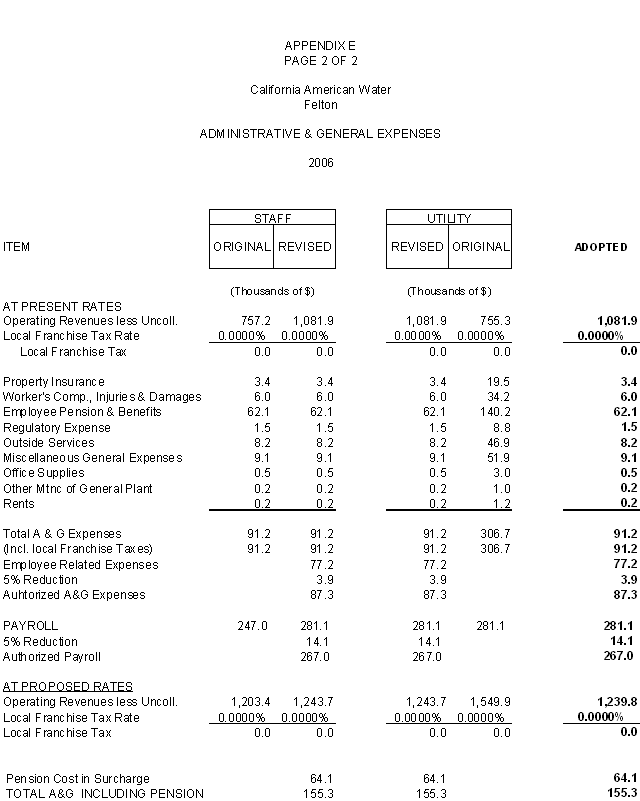 APPENDIX E
PAGE 2 OF 2

California American Water
Felton

ADMINISTRATIVE & GENERAL EXPENSES

2006

| ITEM | STAFF ORIGINAL | STAFF REVISED | UTILITY REVISED | UTILITY ORIGINAL | ADOPTED |
|---|---|---|---|---|---|
| | (Thousands of $) | | (Thousands of $) | | |
| AT PRESENT RATES | | | | | |
| Operating Revenues less Uncoll. | 757.2 | 1,081.9 | 1,081.9 | 755.3 | 1,081.9 |
| Local Franchise Tax Rate | 0.0000% | 0.0000% | 0.0000% | 0.0000% | 0.0000% |
| Local Franchise Tax | 0.0 | 0.0 | 0.0 | 0.0 | 0.0 |
| Property Insurance | 3.4 | 3.4 | 3.4 | 19.5 | 3.4 |
| Worker's Comp., Injuries & Damages | 6.0 | 6.0 | 6.0 | 34.2 | 6.0 |
| Employee Pension & Benefits | 62.1 | 62.1 | 62.1 | 140.2 | 62.1 |
| Regulatory Expense | 1.5 | 1.5 | 1.5 | 8.8 | 1.5 |
| Outside Services | 8.2 | 8.2 | 8.2 | 46.9 | 8.2 |
| Miscellaneous General Expenses | 9.1 | 9.1 | 9.1 | 51.9 | 9.1 |
| Office Supplies | 0.5 | 0.5 | 0.5 | 3.0 | 0.5 |
| Other Mtnc of General Plant | 0.2 | 0.2 | 0.2 | 1.0 | 0.2 |
| Rents | 0.2 | 0.2 | 0.2 | 1.2 | 0.2 |
| Total A & G Expenses | 91.2 | 91.2 | 91.2 | 306.7 | 91.2 |
| (Incl. local Franchise Taxes) | 91.2 | 91.2 | 91.2 | 306.7 | 91.2 |
| Employee Related Expenses | | 77.2 | 77.2 | | 77.2 |
| 5% Reduction | | 3.9 | 3.9 | | 3.9 |
| Auhtorized A&G Expenses | | 87.3 | 87.3 | | 87.3 |
| PAYROLL | 247.0 | 281.1 | 281.1 | 281.1 | 281.1 |
| 5% Reduction | | 14.1 | 14.1 | | 14.1 |
| Authorized Payroll | | 267.0 | 267.0 | | 267.0 |
| AT PROPOSED RATES | | | | | |
| Operating Revenues less Uncoll. | 1,203.4 | 1,243.7 | 1,243.7 | 1,549.9 | 1,239.8 |
| Local Franchise Tax Rate | 0.0000% | 0.0000% | 0.0000% | 0.0000% | 0.0000% |
| Local Franchise Tax | 0.0 | 0.0 | 0.0 | 0.0 | 0.0 |
| Pension Cost in Surcharge | | 64.1 | 64.1 | | 64.1 |
| TOTAL A&G INCLUDING PENSION | | 155.3 | 155.3 | | 155.3 |